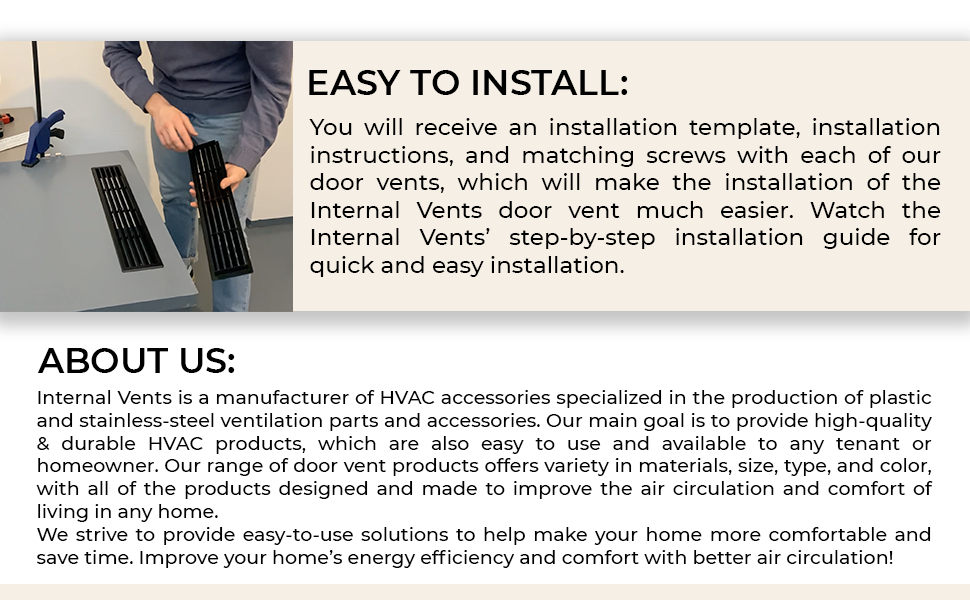 EASY TO INSTALL:

You will receive an installation template, installation instructions, and matching screws with each of our door vents, which will make the installation of the Internal Vents door vent much easier. Watch the Internal Vents' step-by-step installation guide for quick and easy installation.

ABOUT US:

Internal Vents is a manufacturer of HVAC accessories specialized in the production of plastic and stainless-steel ventilation parts and accessories. Our main goal is to provide high-quality & durable HVAC products, which are also easy to use and available to any tenant or homeowner. Our range of door vent products offers variety in materials, size, type, and color, with all of the products designed and made to improve the air circulation and comfort of living in any home.

We strive to provide easy-to-use solutions to help make your home more comfortable and save time. Improve your home's energy efficiency and comfort with better air circulation!